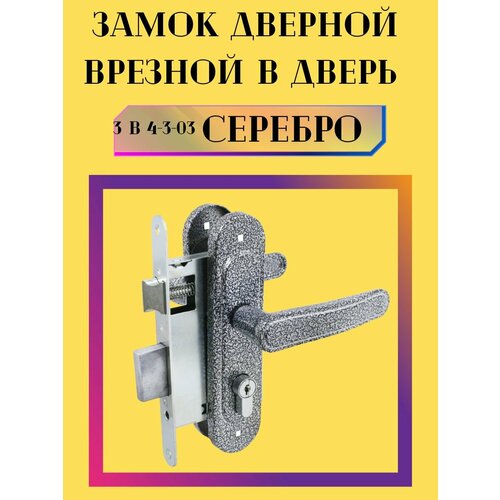 ЗАМОК ДВЕРНОЙ ВРЕЗНОЙ В ДВЕРЬ

З В 4-3-03 СЕРЕБРО